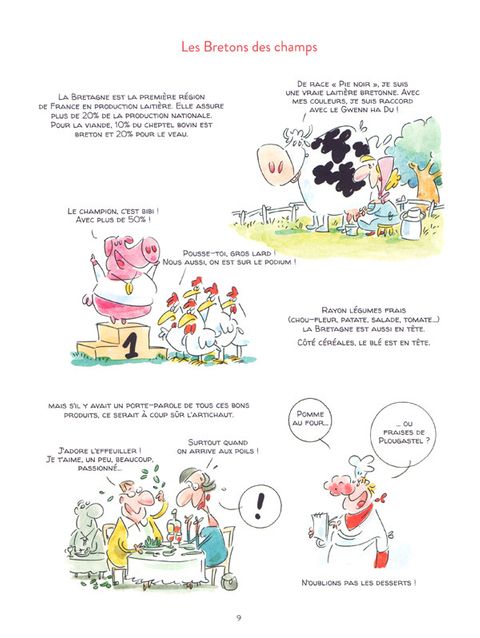 Les Bretons des champs

La Bretagne est la première région de France en production laitière. Elle assure plus de 20% de la production nationale. Pour la viande, 10% du cheptel bovin est breton et 20% pour le veau.

De race « Pie noir », je suis une vraie laitière bretonne. Avec mes couleurs, je suis raccord avec le Gwenn ha Du !

Le champion, c'est bibi ! Avec plus de 50% !

Pousse-toi, gros lard ! Nous aussi, on est sur le podium !

1

Rayon légumes frais (chou-fleur, patate, salade, tomate...) la Bretagne est aussi en tête.

Côté céréales, le blé est en tête.

Mais s'il y avait un porte-parole de tous ces bons produits, ce serait à coup sûr l'artichaut.

J'adore l'effeuiller ! Je t'aime, un peu, beaucoup, passionné...

Surtout quand on arrive aux poils !

!

Pomme au four...

... ou fraises de Plougastel ?

N'oublions pas les desserts !

9